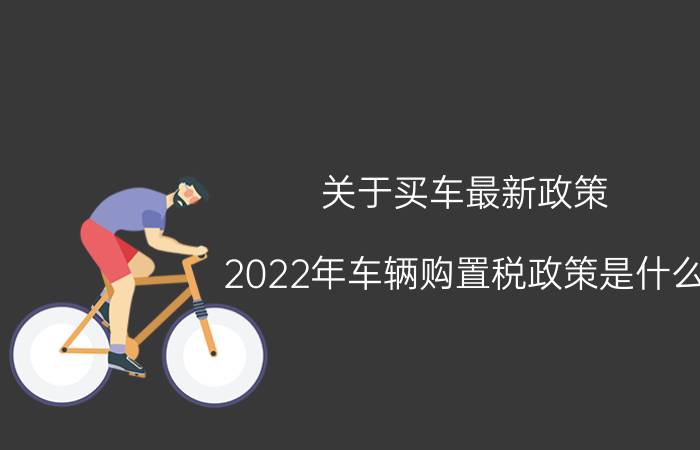 关于买车最新政策

2022年车辆购置税政策是什么